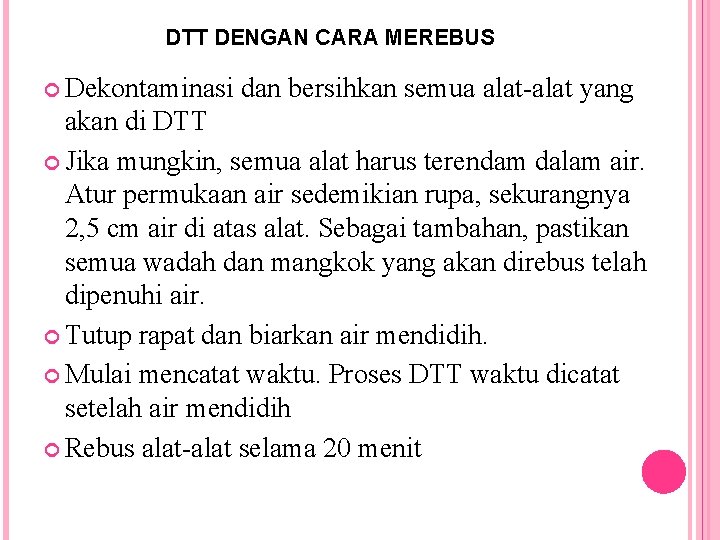 DTT DENGAN CARA MEREBUS

Dekontaminasi dan bersihkan semua alat-alat yang akan di DTT

Jika mungkin, semua alat harus terendam dalam air. Atur permukaan air sedemikian rupa, sekurangnya 2,5 cm air di atas alat. Sebagai tambahan, pastikan semua wadah dan mangkok yang akan direbus telah dipenuhi air.

Tutup rapat dan biarkan air mendidih.

Mulai mencatat waktu. Proses DTT waktu dicatat setelah air mendidih

Rebus alat-alat selama 20 menit